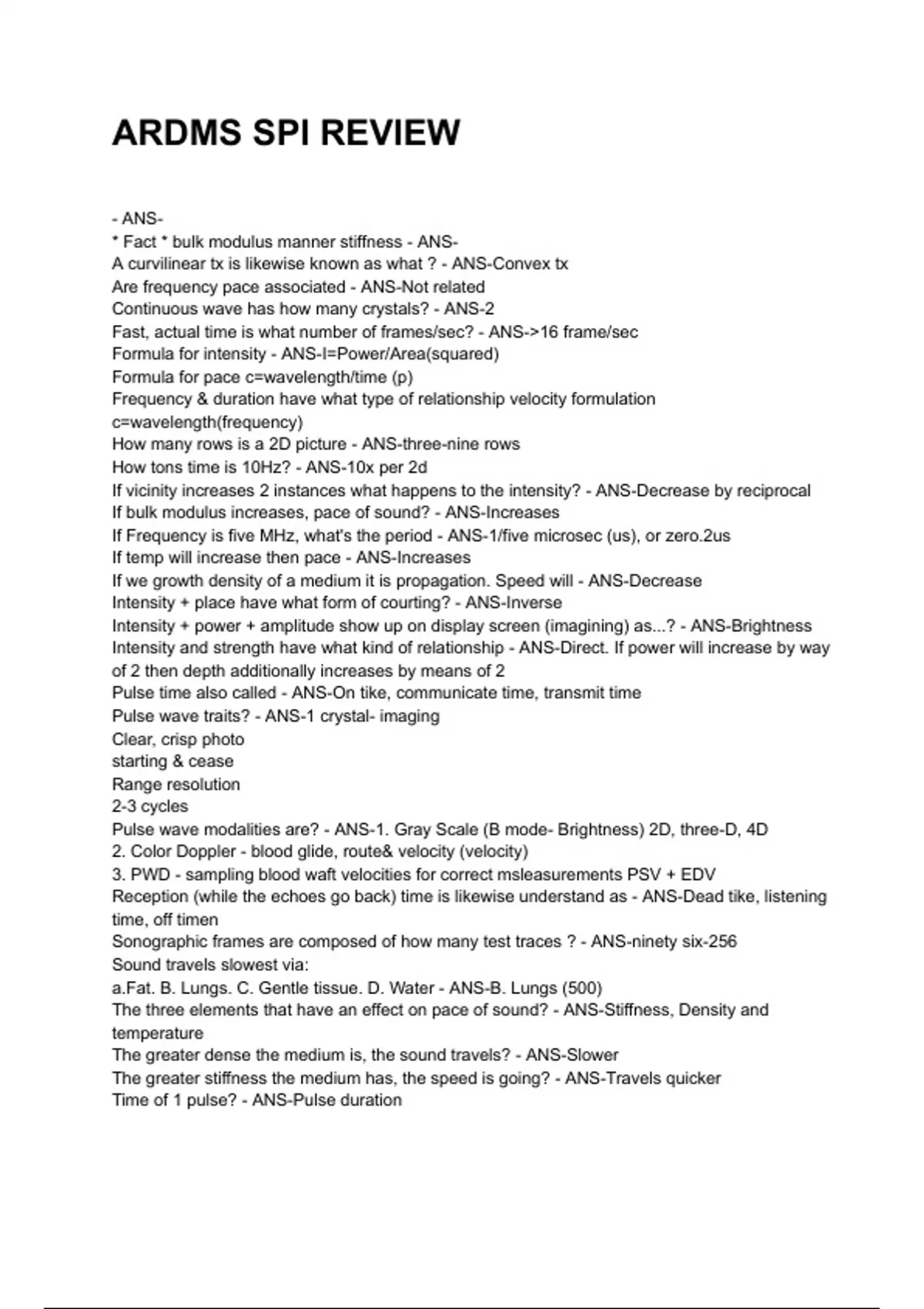 ARDMS SPI REVIEW

- ANS-
* Fact * bulk modulus manner stiffness - ANS-
A curvilinear tx is likewise known as what ? - ANS-Convex tx
Are frequency pace associated - ANS-Not related
Continuous wave has how many crystals? - ANS-2
Fast, actual time is what number of frames/sec? - ANS->16 frame/sec
Formula for intensity - ANS-I=Power/Area(squared)
Formula for pace c=wavelength/time (p)
Frequency & duration have what type of relationship velocity formulation c=wavelength(frequency)
How many rows is a 2D picture - ANS-three-nine rows
How tons time is 10Hz? - ANS-10x per 2d
If vicinity increases 2 instances what happens to the intensity? - ANS-Decrease by reciprocal
If bulk modulus increases, pace of sound? - ANS-Increases
If Frequency is five MHz, what's the period - ANS-1/five microsec (us), or zero.2us
If temp will increase then pace - ANS-Increases
If we growth density of a medium it is propagation. Speed will - ANS-Decrease
Intensity + place have what form of courting? - ANS-Inverse
Intensity + power + amplitude show up on display screen (imagining) as...? - ANS-Brightness
Intensity and strength have what kind of relationship - ANS-Direct. If power will increase by way of 2 then depth additionally increases by means of 2
Pulse time also called - ANS-On tike, communicate time, transmit time
Pulse wave traits? - ANS-1 crystal- imaging
Clear, crisp photo
starting & cease
Range resolution
2-3 cycles
Pulse wave modalities are? - ANS-1. Gray Scale (B mode- Brightness) 2D, three-D, 4D
2. Color Doppler - blood glide, route& velocity (velocity)
3. PWD - sampling blood waft velocities for correct msleasurements PSV + EDV
Reception (while the echoes go back) time is likewise understand as - ANS-Dead tike, listening time, off timen
Sonographic frames are composed of how many test traces ? - ANS-ninety six-256
Sound travels slowest via:
a.Fat. B. Lungs. C. Gentle tissue. D. Water - ANS-B. Lungs (500)
The three elements that have an effect on pace of sound? - ANS-Stiffness, Density and temperature
The greater dense the medium is, the sound travels? - ANS-Slower
The greater stiffness the medium has, the speed is going? - ANS-Travels quicker
Time of 1 pulse? - ANS-Pulse duration